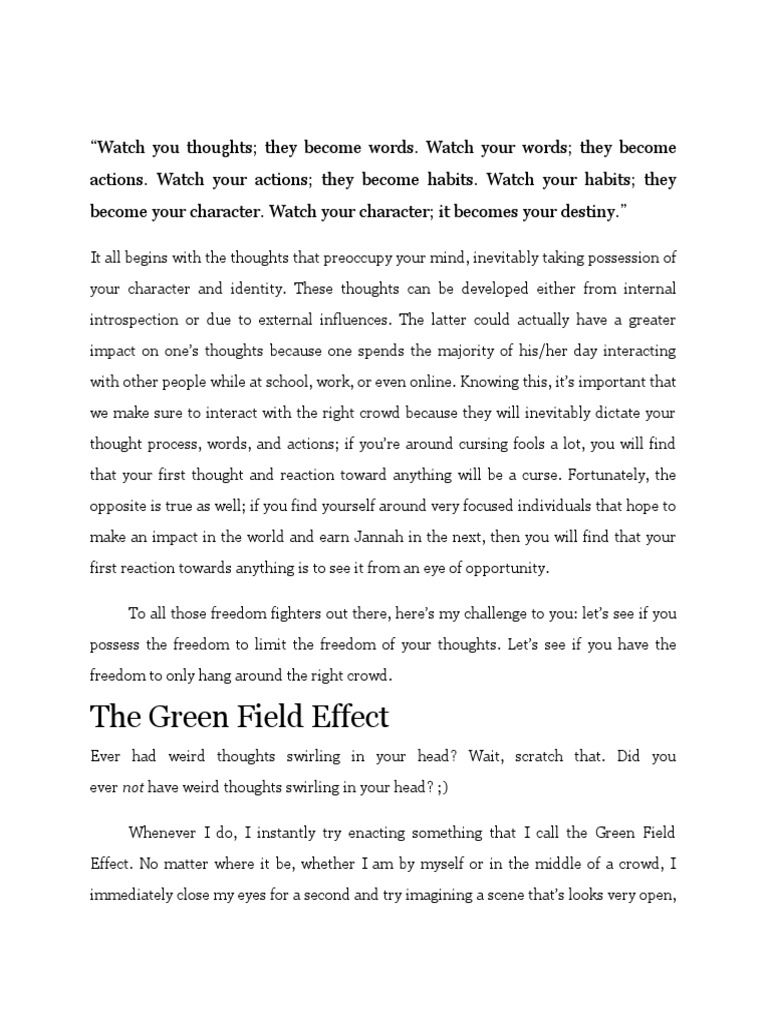 “Watch you thoughts; they become words. Watch your words; they become actions. Watch your actions; they become habits. Watch your habits; they become your character. Watch your character; it becomes your destiny.”

It all begins with the thoughts that preoccupy your mind, inevitably taking possession of your character and identity. These thoughts can be developed either from internal introspection or due to external influences. The latter could actually have a greater impact on one’s thoughts because one spends the majority of his/her day interacting with other people while at school, work, or even online. Knowing this, it’s important that we make sure to interact with the right crowd because they will inevitably dictate your thought process, words, and actions; if you’re around cursing fools a lot, you will find that your first thought and reaction toward anything will be a curse. Fortunately, the opposite is true as well; if you find yourself around very focused individuals that hope to make an impact in the world and earn Jannah in the next, then you will find that your first reaction towards anything is to see it from an eye of opportunity.

To all those freedom fighters out there, here’s my challenge to you: let’s see if you possess the freedom to limit the freedom of your thoughts. Let’s see if you have the freedom to only hang around the right crowd.

The Green Field Effect

Ever had weird thoughts swirling in your head? Wait, scratch that. Did you ever not have weird thoughts swirling in your head? ;)

Whenever I do, I instantly try enacting something that I call the Green Field Effect. No matter where it be, whether I am by myself or in the middle of a crowd, I immediately close my eyes for a second and try imagining a scene that’s looks very open,